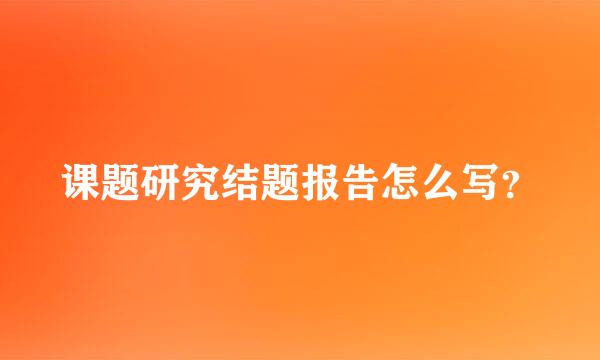 课题研究结题报告怎么写？